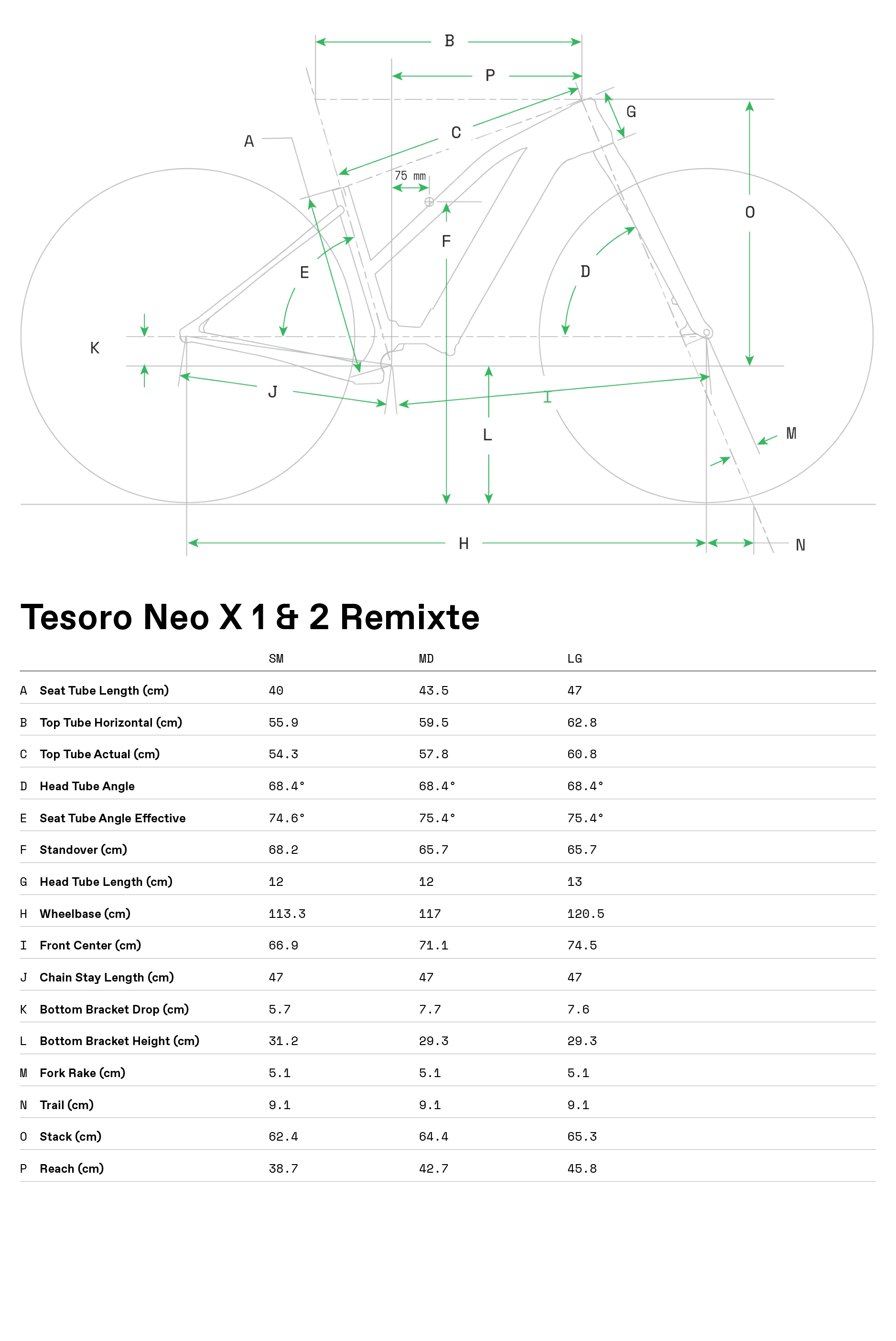 B

P

G

C

A

75 mm

O

F

E

D

K

J

I

L

M

H

N

Tesoro Neo X 1 & 2 Remixte

| | | SM | MD | LG |
|---|---|---|---|---|
| A | Seat Tube Length (cm) | 40 | 43.5 | 47 |
| B | Top Tube Horizontal (cm) | 55.9 | 59.5 | 62.8 |
| C | Top Tube Actual (cm) | 54.3 | 57.8 | 60.8 |
| D | Head Tube Angle | 68.4° | 68.4° | 68.4° |
| E | Seat Tube Angle Effective | 74.6° | 75.4° | 75.4° |
| F | Standover (cm) | 68.2 | 65.7 | 65.7 |
| G | Head Tube Length (cm) | 12 | 12 | 13 |
| H | Wheelbase (cm) | 113.3 | 117 | 120.5 |
| I | Front Center (cm) | 66.9 | 71.1 | 74.5 |
| J | Chain Stay Length (cm) | 47 | 47 | 47 |
| K | Bottom Bracket Drop (cm) | 5.7 | 7.7 | 7.6 |
| L | Bottom Bracket Height (cm) | 31.2 | 29.3 | 29.3 |
| M | Fork Rake (cm) | 5.1 | 5.1 | 5.1 |
| N | Trail (cm) | 9.1 | 9.1 | 9.1 |
| O | Stack (cm) | 62.4 | 64.4 | 65.3 |
| P | Reach (cm) | 38.7 | 42.7 | 45.8 |